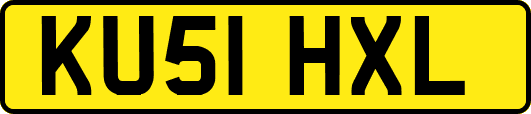 KU51 HXL